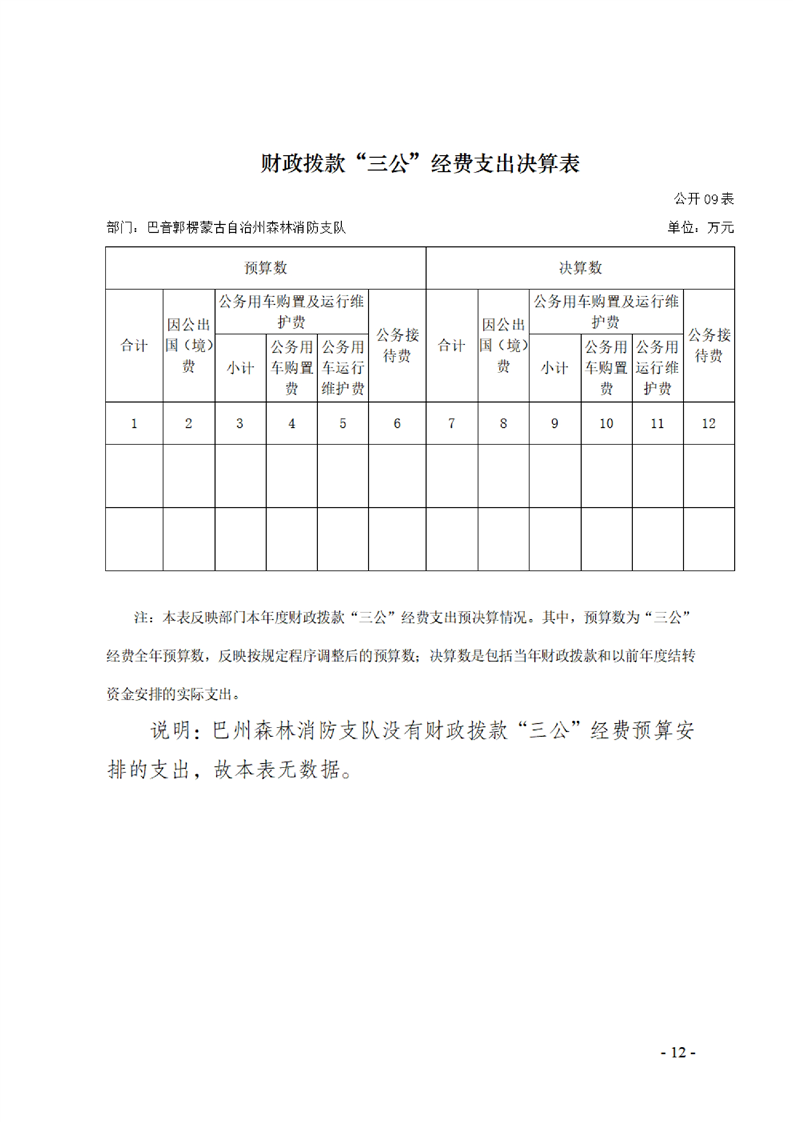 财政拨款“三公”经费支出决算表

公开09表

部门：巴音郭楞蒙古自治州森林消防支队

单位：万元

| 预算数 | | | | | | 决算数 | | | | | |
|---|---|---|---|---|---|---|---|---|---|---|---|
| 合计 | 因公出国（境）费 | 公务用车购置及运行维护费 | | | 公务接待费 | 合计 | 因公出国（境）费 | 公务用车购置及运行维护费 | | | 公务接待费 |
| | | 小计 | 公务用车购置费 | 公务用车运行维护费 | | | | 小计 | 公务用车购置费 | 公务用车运行维护费 | |
| 1 | 2 | 3 | 4 | 5 | 6 | 7 | 8 | 9 | 10 | 11 | 12 |
| | | | | | | | | | | | |
| | | | | | | | | | | | |

注：本表反映部门本年度财政拨款“三公”经费支出预决算情况。其中，预算数为“三公”经费全年预算数，反映按规定程序调整后的预算数；决算数是包括当年财政拨款和以前年度结转资金安排的实际支出。

说明：巴州森林消防支队没有财政拨款“三公”经费预算安排的支出，故本表无数据。

- 12 -